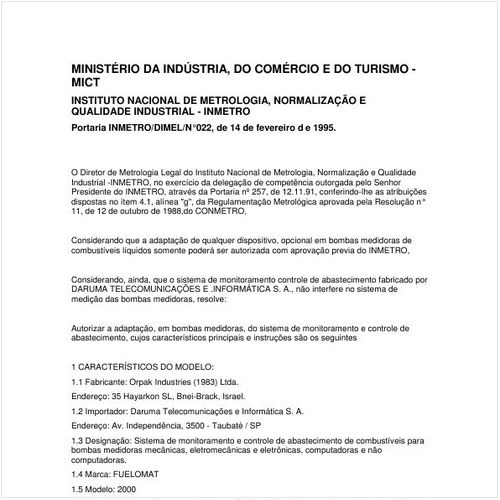 MINISTÉRIO DA INDÚSTRIA, DO COMÉRCIO E DO TURISMO - MICT

INSTITUTO NACIONAL DE METROLOGIA, NORMALIZAÇÃO E QUALIDADE INDUSTRIAL - INMETRO

Portaria INMETRO/DIMEL/N°022, de 14 de fevereiro d e 1995.

O Diretor de Metrologia Legal do Instituto Nacional de Metrologia, Normalização e Qualidade Industrial -INMETRO, no exercício da delegação de competência outorgada pelo Senhor Presidente do INMETRO, através da Portaria nº 257, de 12.11.91, conferindo-lhe as atribuições dispostas no ítem 4.1, alínea "g", da Regulamentação Metrológica aprovada pela Resolução n° 11, de 12 de outubro de 1988,do CONMETRO,

Considerando que a adaptação de qualquer dispositivo, opcional em bombas medidoras de combustíveis líquidos somente poderá ser autorizada com aprovação previa do INMETRO,

Considerando, ainda, que o sistema de monitoramento controle de abastecimento fabricado por DARUMA TELECOMUNICAÇÕES E .INFORMÁTICA S. A., não interfere no sistema de medição das bombas medidoras, resolve:

Autorizar a adaptação, em bombas medidoras, do sistema de monitoramento e controle de abastecimento, cujos característicos principais e instruções são os seguintes

1 CARACTERÍSTICOS DO MODELO:

1.1 Fabricante: Orpak Industries (1983) Ltda.

Endereço: 35 Hayarkon SL, Bnei-Brack, Israel.

1.2 Importador: Daruma Telecomunicações e Informática S. A.

Endereço: Av. Independência, 3500 - Taubaté / SP

1.3 Designação: Sistema de monitoramento e controle de abastecimento de combustíveis para bombas medidoras mecânicas, eletromecânicas e eletrônicas, computadoras e não computadoras.

1.4 Marca: FUELOMAT

1.5 Modelo: 2000